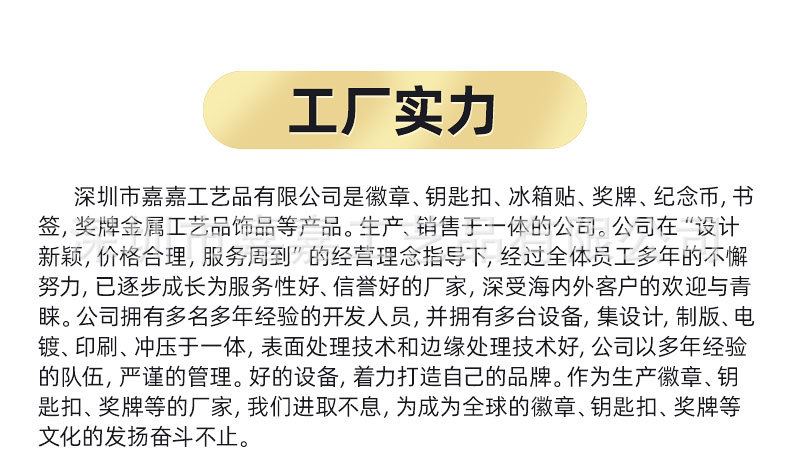 工厂实力

深圳市嘉嘉工艺品有限公司是徽章、钥匙扣、冰箱贴、奖牌、纪念币，书签，奖牌金属工艺品饰品等产品。生产、销售于一体的公司。公司在“设计新颖，价格合理，服务周到”的经营理念指导下，经过全体员工多年的不懈努力，已逐步成长为服务性好、信誉好的厂家，深受海内外客户的欢迎与青睐。公司拥有多名多年经验的开发人员，并拥有多台设备，集设计，制版、电镀、印刷、冲压于一体，表面处理技术和边缘处理技术好，公司以多年经验的队伍，严谨的管理。好的设备，着力打造自己的品牌。作为生产徽章、钥匙扣、奖牌等的厂家，我们进取不息，为成为全球的徽章、钥匙扣、奖牌等文化的发扬奋斗不止。

深圳市嘉嘉工艺品有限公司